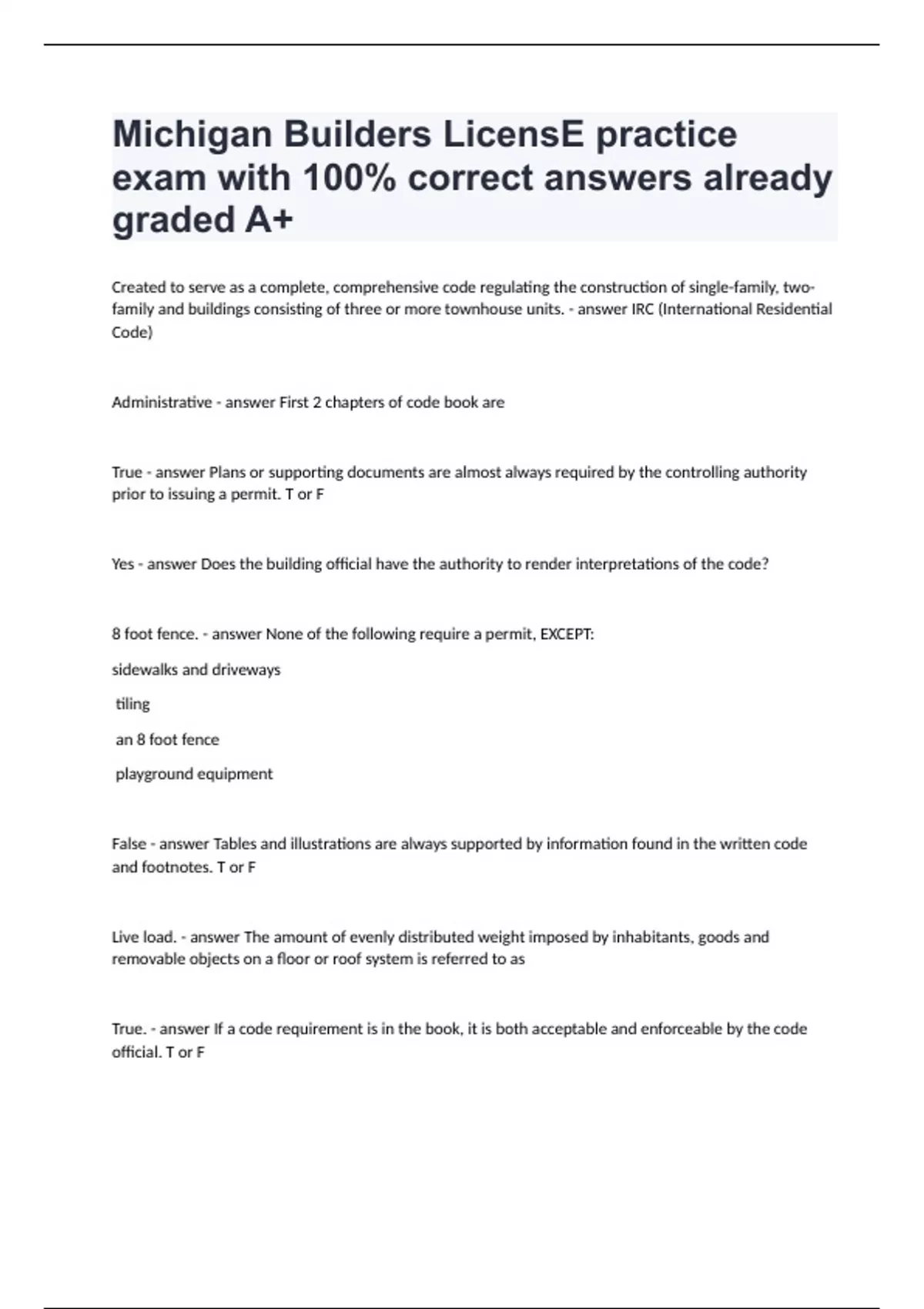 Michigan Builders LicensE practice exam with 100% correct answers already graded A+

Created to serve as a complete, comprehensive code regulating the construction of single-family, two-family and buildings consisting of three or more townhouse units. - answer IRC (International Residential Code)

Administrative - answer First 2 chapters of code book are

True - answer Plans or supporting documents are almost always required by the controlling authority prior to issuing a permit. T or F

Yes - answer Does the building official have the authority to render interpretations of the code?

8 foot fence. - answer None of the following require a permit, EXCEPT:

sidewalks and driveways

tiling

an 8 foot fence

playground equipment

False - answer Tables and illustrations are always supported by information found in the written code and footnotes. T or F

Live load. - answer The amount of evenly distributed weight imposed by inhabitants, goods and removable objects on a floor or roof system is referred to as

True. - answer If a code requirement is in the book, it is both acceptable and enforceable by the code official. T or F